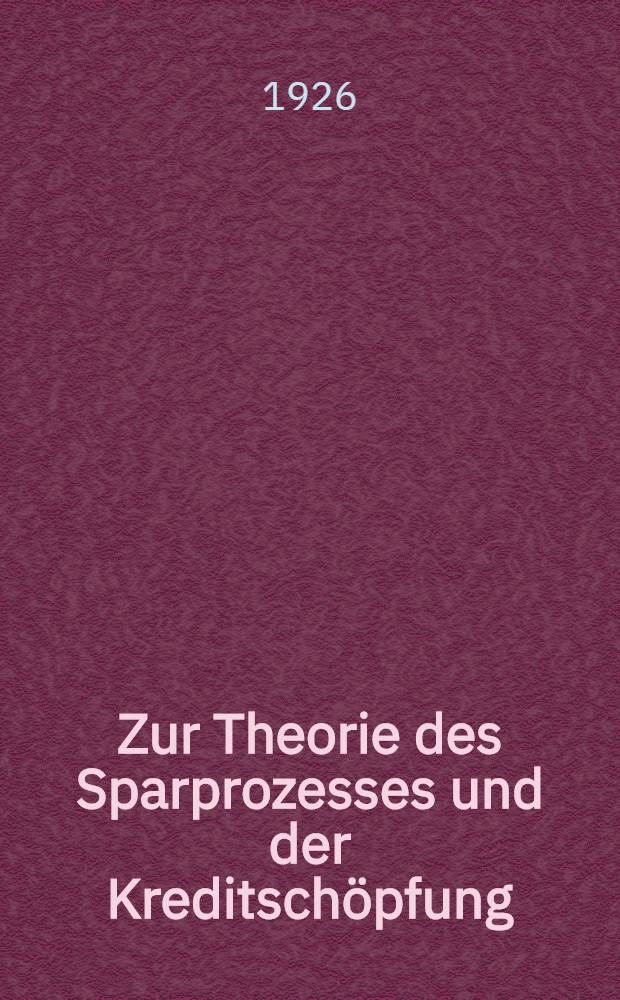 1926

Zur Theorie des Sparprozesses und der Kreditschöpfung